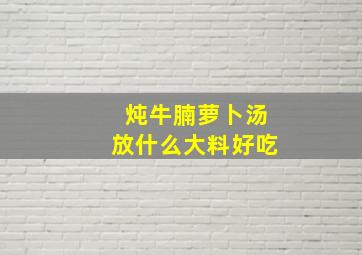 炖牛腩萝卜汤
放什么大料好吃